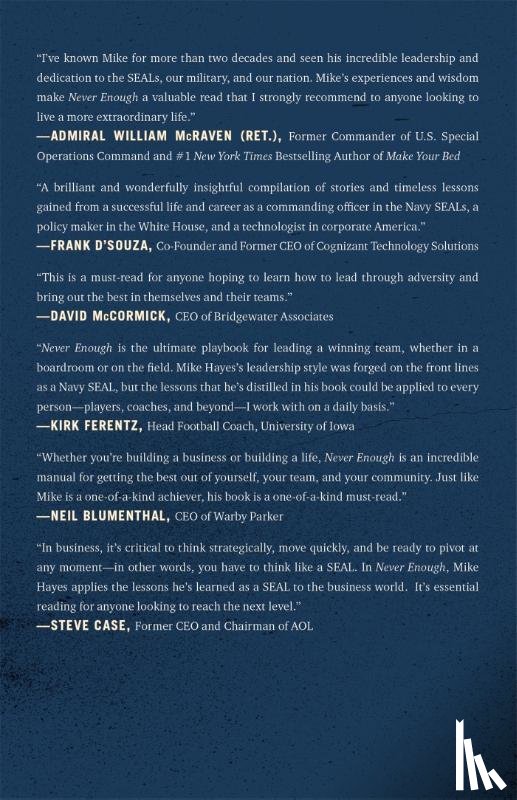 "I've known Mike for more than two decades and seen his incredible leadership and dedication to the SEALs, our military, and our nation. Mike's experiences and wisdom make Never Enough a valuable read that I strongly recommend to anyone looking to live a more extraordinary life."
—ADMIRAL WILLIAM McRAVEN (RET.), Former Commander of U.S. Special Operations Command and #1 New York Times Bestselling Author of Make Your Bed

"A brilliant and wonderfully insightful compilation of stories and timeless lessons gained from a successful life and career as a commanding officer in the Navy SEALs, a policy maker in the White House, and a technologist in corporate America."
—FRANK D'SOUZA, Co-Founder and Former CEO of Cognizant Technology Solutions

"This is a must-read for anyone hoping to learn how to lead through adversity and bring out the best in themselves and their teams."
—DAVID McCORMICK, CEO of Bridgewater Associates

"Never Enough is the ultimate playbook for leading a winning team, whether in a boardroom or on the field. Mike Hayes's leadership style was forged on the front lines as a Navy SEAL, but the lessons that he's distilled in his book could be applied to every person—players, coaches, and beyond—I work with on a daily basis."
—KIRK FERENTZ, Head Football Coach, University of Iowa

"Whether you're building a business or building a life, Never Enough is an incredible manual for getting the best out of yourself, your team, and your community. Just like Mike is a one-of-a-kind achiever, his book is a one-of-a-kind must-read."
—NEIL BLUMENTHAL, CEO of Warby Parker

"In business, it's critical to think strategically, move quickly, and be ready to pivot at any moment—in other words, you have to think like a SEAL. In Never Enough, Mike Hayes applies the lessons he's learned as a SEAL to the business world. It's essential reading for anyone looking to reach the next level."
—STEVE CASE, Former CEO and Chairman of AOL